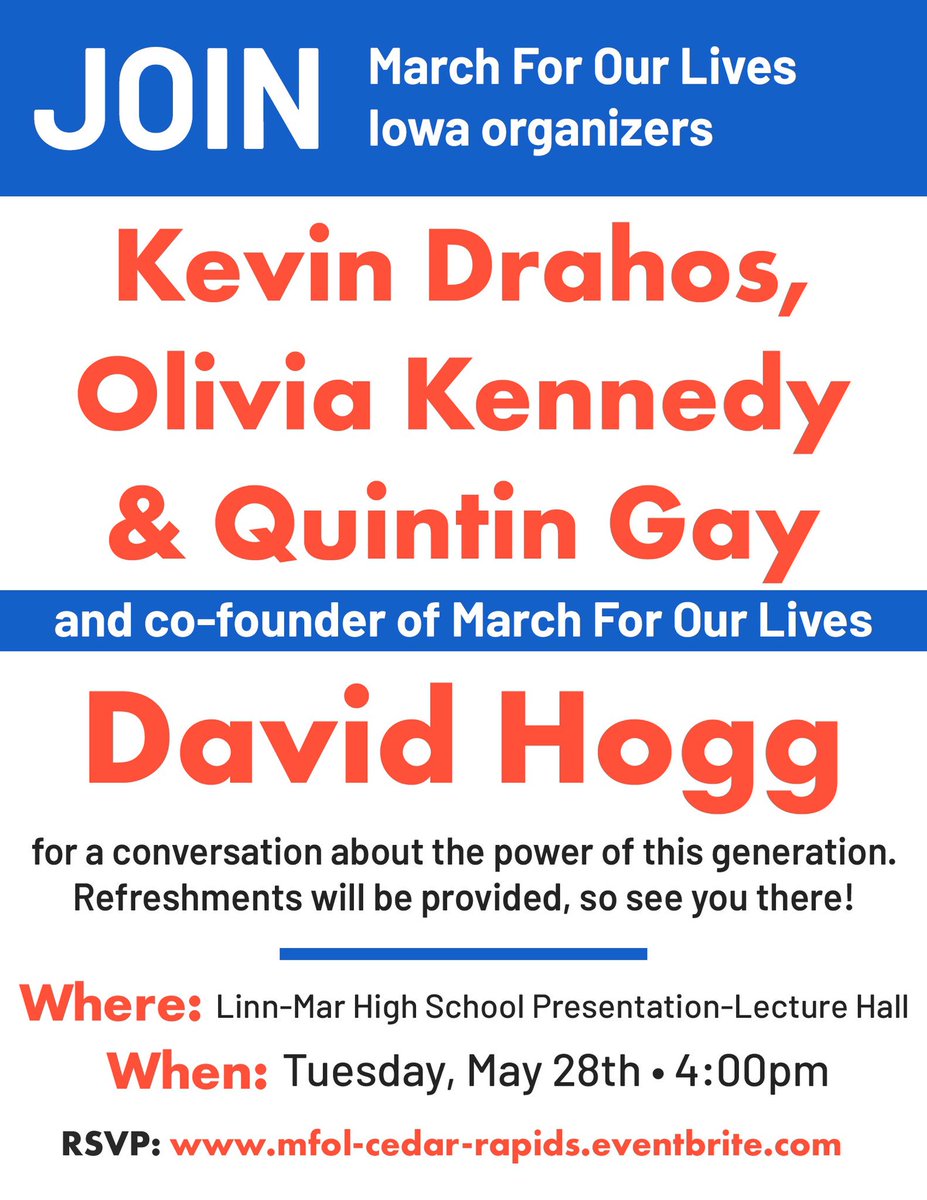 JOIN March For Our Lives Iowa organizers

Kevin Drahos, Olivia Kennedy & Quintin Gay

and co-founder of March For Our Lives

David Hogg

for a conversation about the power of this generation. Refreshments will be provided, so see you there!

Where: Linn-Mar High School Presentation-Lecture Hall

When: Tuesday, May 28th • 4:00pm

RSVP: www.mfol-cedar-rapids.eventbrite.com